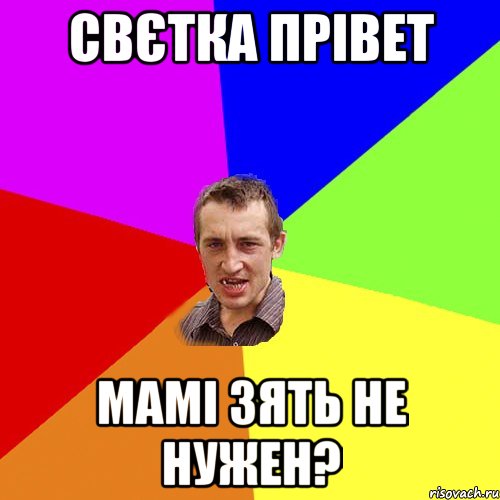 СВЄТКА ПРІВЕТ

МАМІ ЗЯТЬ НЕ НУЖЕН?

risovach.ru